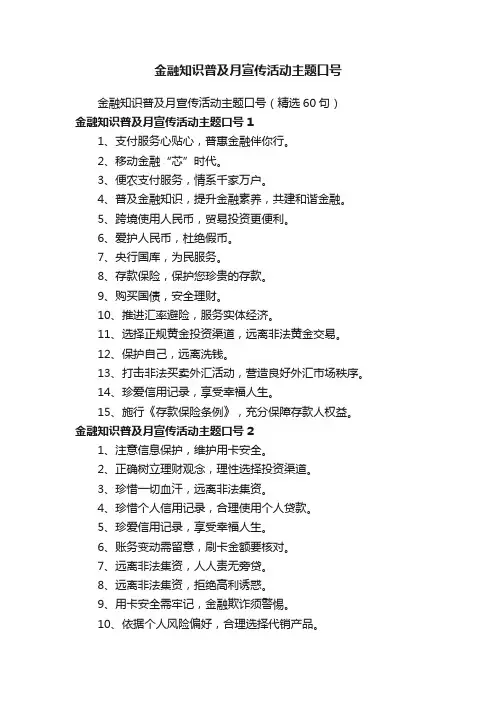 金融知识普及月宣传活动主题口号

金融知识普及月宣传活动主题口号（精选 60 句）

金融知识普及月宣传活动主题口号 1

1、支付服务心贴心，普惠金融伴你行。

2、移动金融“芯”时代。

3、便农支付服务，情系千家万户。

4、普及金融知识，提升金融素养，共建和谐金融。

5、跨境使用人民币，贸易投资更便利。

6、爱护人民币，杜绝假币。

7、央行国库，为民服务。

8、存款保险，保护您珍贵的存款。

9、购买国债，安全理财。

10、推进汇率避险，服务实体经济。

11、选择正规黄金投资渠道，远离非法黄金交易。

12、保护自己，远离洗钱。

13、打击非法买卖外汇活动，营造良好外汇市场秩序。

14、珍爱信用记录，享受幸福人生。

15、施行《存款保险条例》，充分保障存款人权益。

金融知识普及月宣传活动主题口号 2

1、注意信息保护，维护用卡安全。

2、正确树立理财观念，理性选择投资渠道。

3、珍惜一切血汗，远离非法集资。

4、珍惜个人信用记录，合理使用个人贷款。

5、珍爱信用记录，享受幸福人生。

6、账务变动需留意，刷卡金额要核对。

7、远离非法集资，人人责无旁贷。

8、远离非法集资，拒绝高利诱惑。

9、用卡安全需牢记，金融欺诈须警惕。

10、依据个人风险偏好，合理选择代销产品。